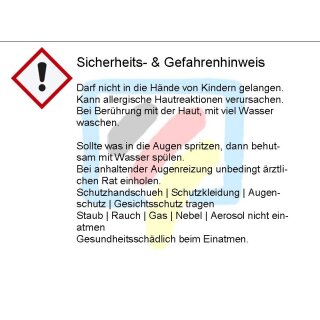 Sicherheits- & Gefahrenhinweis

Darf nicht in die Hände von Kindern gelangen.
Kann allergische Hautreaktionen verursachen.
Bei Berührung mit der Haut, mit viel Wasser waschen.

Sollte was in die Augen spritzen, dann behutsam mit Wasser spülen.
Bei anhaltender Augenreizung unbedingt ärztlichen Rat einholen.
Schutzhandschueh | Schutzkleidung | Augenschutz | Gesichtsschutz tragen
Staub | Rauch | Gas | Nebel | Aerosol nicht einatmen
Gesundheitsschädlich beim Einatmen.